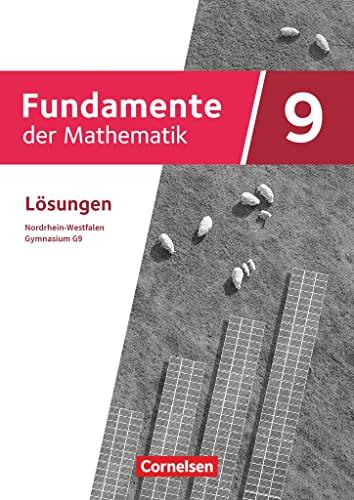 Fundamente der Mathematik

9

Lösungen

Nordrhein-Westfalen
Gymnasium G9

Cornelsen